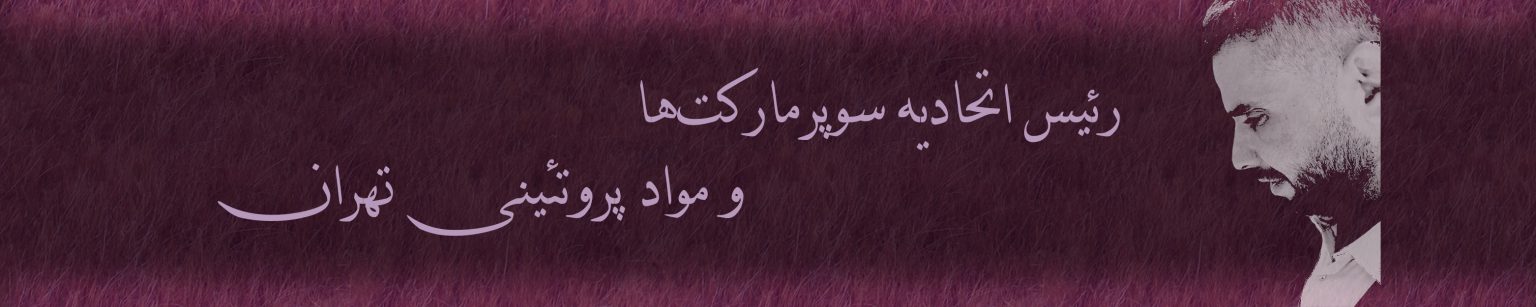 رئیس اتحادیه سوپرمارکت‌ها
و مواد پروتئینی تهران